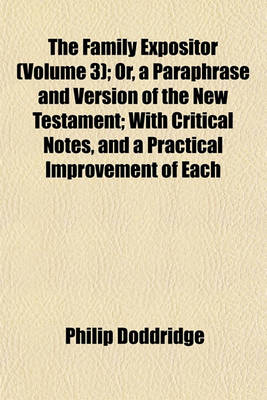 The Family Expositor (Volume 3); Or, a Paraphrase and Version of the New Testament; With Critical Notes, and a Practical Improvement of Each

Philip Doddridge